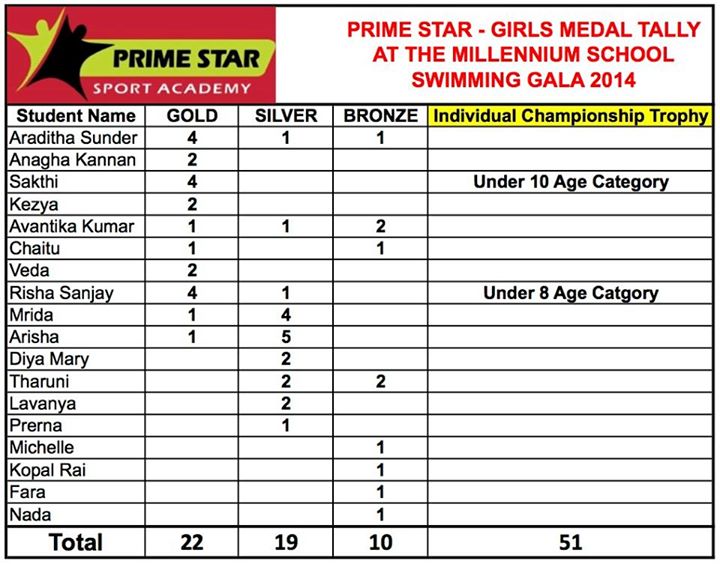 PRIME STAR
SPORT ACADEMY

PRIME STAR - GIRLS MEDAL TALLY AT THE MILLENNIUM SCHOOL SWIMMING GALA 2014

| Student Name | GOLD | SILVER | BRONZE | Individual Championship Trophy |
|---|---|---|---|---|
| Araditha Sunder | 4 | 1 | 1 | |
| Anagha Kannan | 2 | | | |
| Sakthi | 4 | | | Under 10 Age Category |
| Kezya | 2 | | | |
| Avantika Kumar | 1 | 1 | 2 | |
| Chaitu | 1 | | 1 | |
| Veda | 2 | | | |
| Risha Sanjay | 4 | 1 | | Under 8 Age Catgory |
| Mrida | 1 | 4 | | |
| Arisha | 1 | 5 | | |
| Diya Mary | | 2 | | |
| Tharuni | | 2 | 2 | |
| Lavanya | | 2 | | |
| Prerna | | 1 | | |
| Michelle | | | 1 | |
| Kopal Rai | | | 1 | |
| Fara | | | 1 | |
| Nada | | | 1 | |
| Total | 22 | 19 | 10 | 51 |